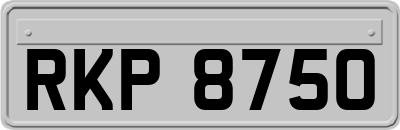 RKP 8750